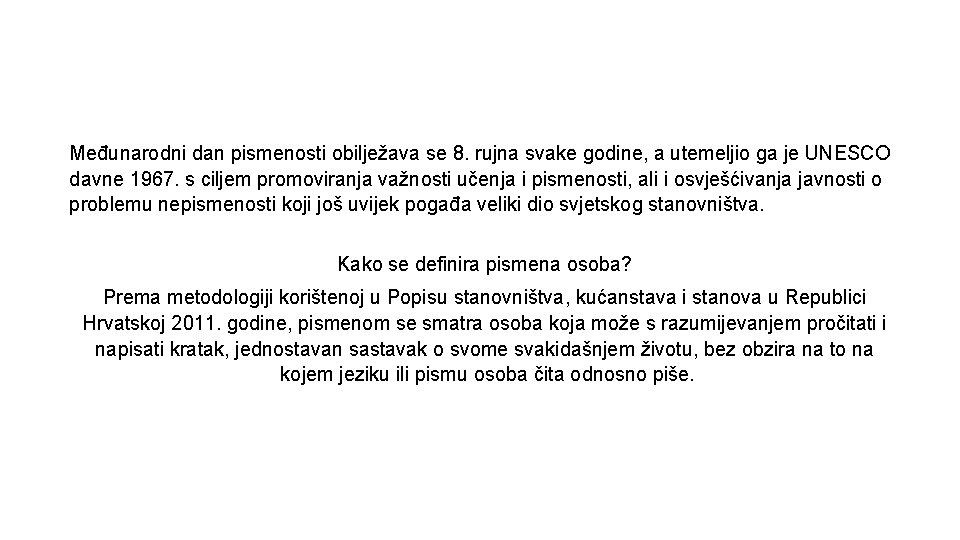 Međunarodni dan pismenosti obilježava se 8. rujna svake godine, a utemeljio ga je UNESCO davne 1967. s ciljem promoviranja važnosti učenja i pismenosti, ali i osvješćivanja javnosti o problemu nepismenosti koji još uvijek pogađa veliki dio svjetskog stanovništva.

Kako se definira pismena osoba?

Prema metodologiji korištenoj u Popisu stanovništva, kućanstava i stanova u Republici Hrvatskoj 2011. godine, pismenom se smatra osoba koja može s razumijevanjem pročitati i napisati kratak, jednostavan sastavak o svome svakidašnjem životu, bez obzira na to na kojem jeziku ili pismu osoba čita odnosno piše.